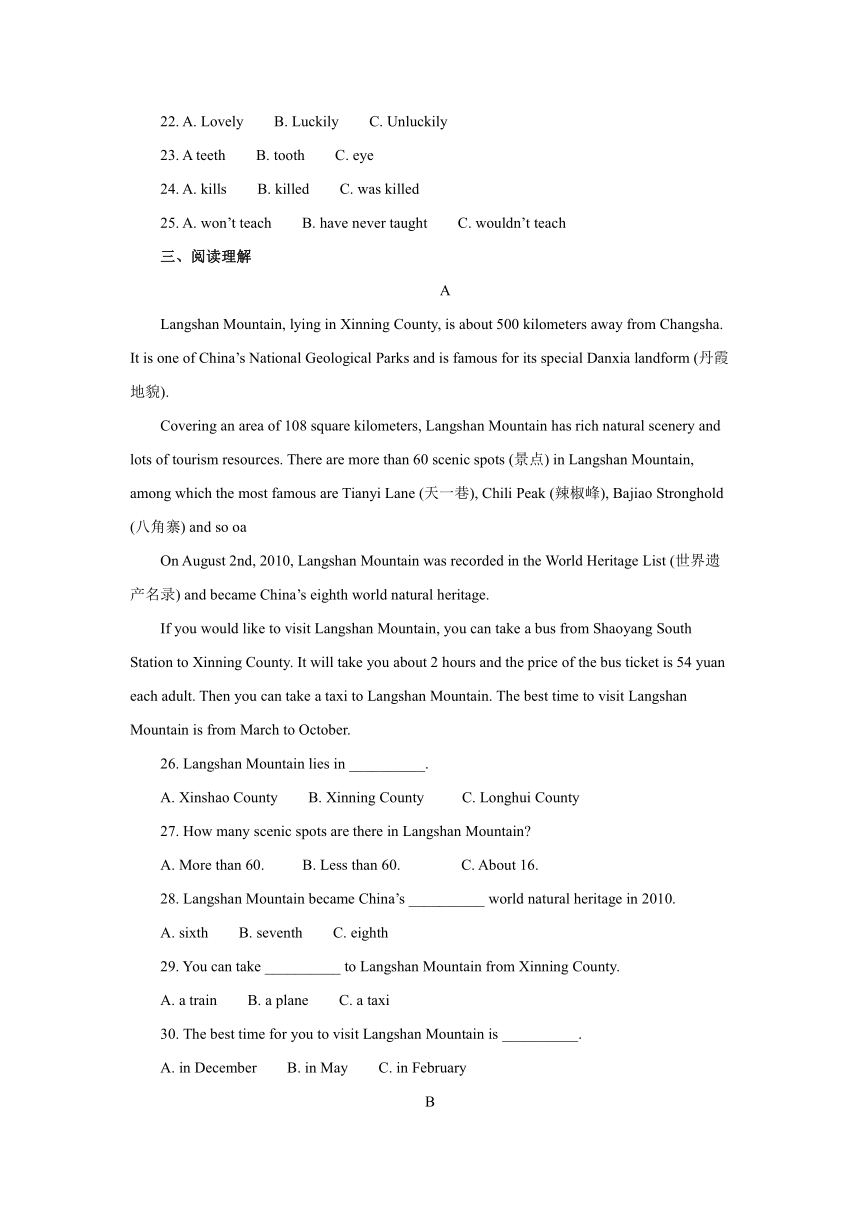 22. A. Lovely B. Luckily C. Unluckily

23. A teeth B. tooth C. eye

24. A. kills B. killed C. was killed

25. A. won't teach B. have never taught C. wouldn't teach

三、阅读理解

A

Langshan Mountain, lying in Xinning County, is about 500 kilometers away from Changsha. It is one of China's National Geological Parks and is famous for its special Danxia landform (丹霞地貌).

Covering an area of 108 square kilometers, Langshan Mountain has rich natural scenery and lots of tourism resources. There are more than 60 scenic spots (景点) in Langshan Mountain, among which the most famous are Tianyi Lane (天一巷), Chili Peak (辣椒峰), Bajiao Stronghold (八角寨) and so oa

On August 2nd, 2010, Langshan Mountain was recorded in the World Heritage List (世界遗产名录) and became China's eighth world natural heritage.

If you would like to visit Langshan Mountain, you can take a bus from Shaoyang South Station to Xinning County. It will take you about 2 hours and the price of the bus ticket is 54 yuan each adult. Then you can take a taxi to Langshan Mountain. The best time to visit Langshan Mountain is from March to October.

26. Langshan Mountain lies in __________.

A. Xinshao County B. Xinning County C. Longhui County

27. How many scenic spots are there in Langshan Mountain?

A. More than 60. B. Less than 60. C. About 16.

28. Langshan Mountain became China's __________ world natural heritage in 2010.

A. sixth B. seventh C. eighth

29. You can take __________ to Langshan Mountain from Xinning County.

A. a train B. a plane C. a taxi

30. The best time for you to visit Langshan Mountain is __________.

A. in December B. in May C. in February

B